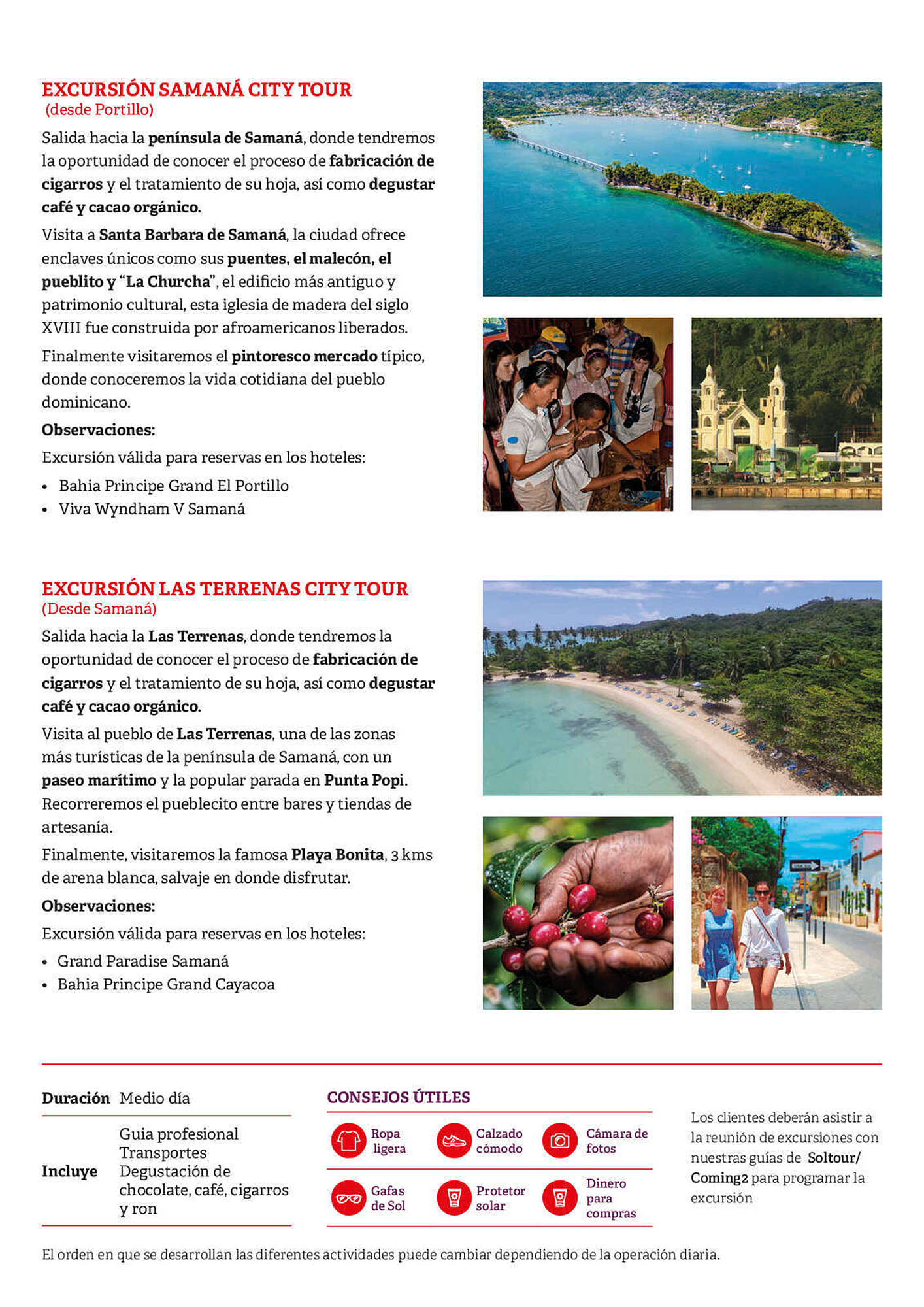 EXCURSIÓN SAMANÁ CITY TOUR
(desde Portillo)

Salida hacia la península de Samaná, donde tendremos la oportunidad de conocer el proceso de fabricación de cigarros y el tratamiento de su hoja, así como degustar café y cacao orgánico.

Visita a Santa Barbara de Samaná, la ciudad ofrece enclaves únicos como sus puentes, el malecón, el pueblito y "La Churcha", el edificio más antiguo y patrimonio cultural, esta iglesia de madera del siglo XVIII fue construida por afroamericanos liberados.

Finalmente visitaremos el pintoresco mercado típico, donde conoceremos la vida cotidiana del pueblo dominicano.

Observaciones:

Excursión válida para reservas en los hoteles:

• Bahia Principe Grand El Portillo
• Viva Wyndham V Samaná

EXCURSIÓN LAS TERRENAS CITY TOUR
(Desde Samaná)

Salida hacia la Las Terrenas, donde tendremos la oportunidad de conocer el proceso de fabricación de cigarros y el tratamiento de su hoja, así como degustar café y cacao orgánico.

Visita al pueblo de Las Terrenas, una de las zonas más turísticas de la península de Samaná, con un paseo marítimo y la popular parada en Punta Popi. Recorreremos el pueblecito entre bares y tiendas de artesanía.

Finalmente, visitaremos la famosa Playa Bonita, 3 kms de arena blanca, salvaje en donde disfrutar.

Observaciones:

Excursión válida para reservas en los hoteles:

• Grand Paradise Samaná
• Bahia Principe Grand Cayacoa

Duración Medio día

Incluye Guia profesional
Transportes
Degustación de chocolate, café, cigarros y ron

CONSEJOS ÚTILES

Ropa ligera
Calzado cómodo
Cámara de fotos
Gafas de Sol
Protetor solar
Dinero para compras

Los clientes deberán asistir a la reunión de excursiones con nuestras guías de Soltour/ Coming2 para programar la excursión

El orden en que se desarrollan las diferentes actividades puede cambiar dependiendo de la operación diaria.